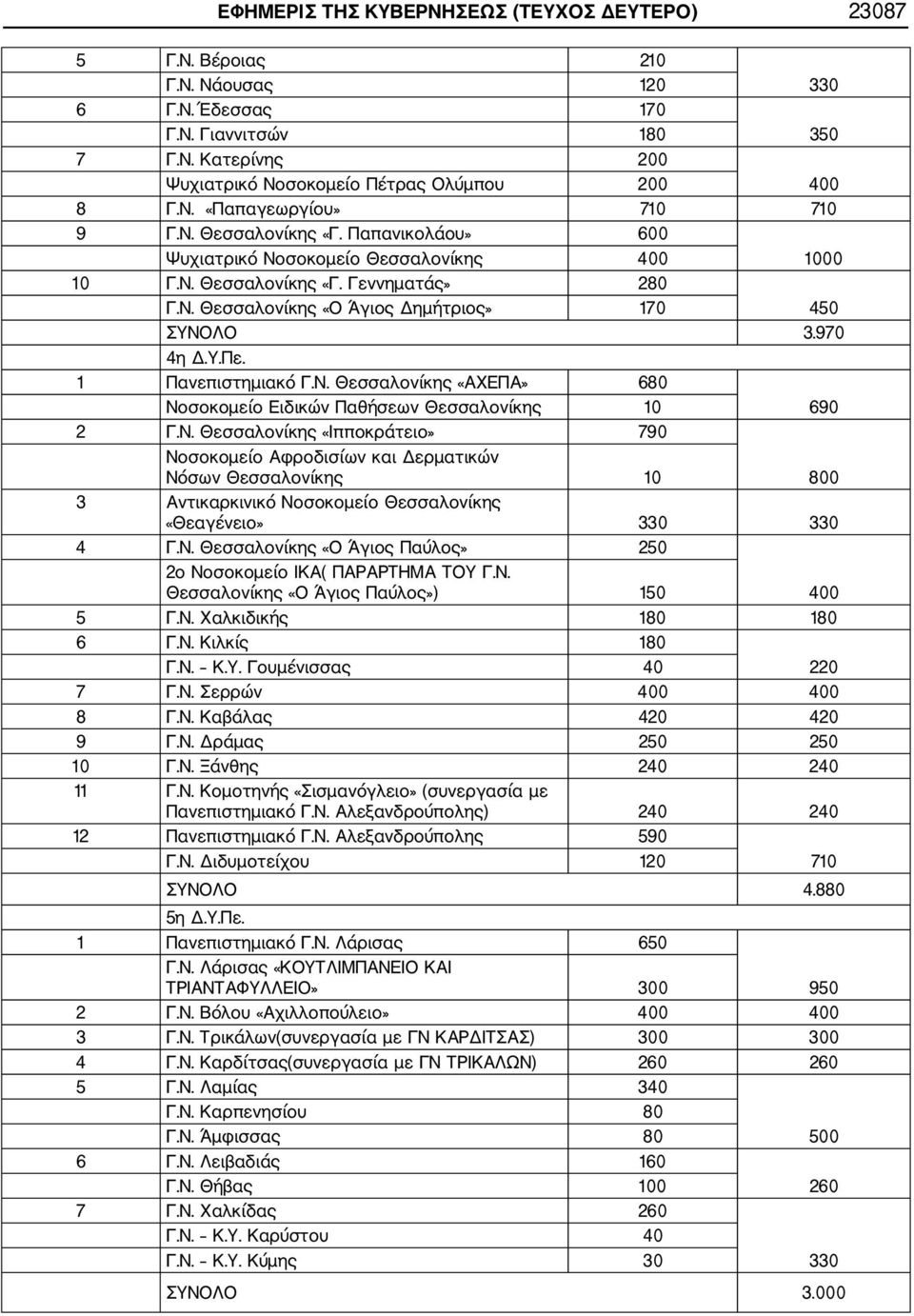 ΕΦΗΜΕΡΙΣ ΤΗΣ ΚΥΒΕΡΝΗΣΕΩΣ (ΤΕΥΧΟΣ ΔΕΥΤΕΡΟ) 23087

| | | | |
|---|---|---|---|
| 5 | Γ.Ν. Βέροιας | 210 | |
| | Γ.Ν. Νάουσας | 120 | 330 |
| 6 | Γ.Ν. Έδεσσας | 170 | |
| | Γ.Ν. Γιαννιτσών | 180 | 350 |
| 7 | Γ.Ν. Κατερίνης | 200 | |
| | Ψυχιατρικό Νοσοκομείο Πέτρας Ολύμπου | 200 | 400 |
| 8 | Γ.Ν. «Παπαγεωργίου» | 710 | 710 |
| 9 | Γ.Ν. Θεσσαλονίκης «Γ. Παπανικολάου» | 600 | |
| | Ψυχιατρικό Νοσοκομείο Θεσσαλονίκης | 400 | 1000 |
| 10 | Γ.Ν. Θεσσαλονίκης «Γ. Γεννηματάς» | 280 | |
| | Γ.Ν. Θεσσαλονίκης «Ο Άγιος Δημήτριος» | 170 | 450 |
| | ΣΥΝΟΛΟ | | 3.970 |
| | 4η Δ.Υ.Πε. | | |
| 1 | Πανεπιστημιακό Γ.Ν. Θεσσαλονίκης «ΑΧΕΠΑ» | 680 | |
| | Νοσοκομείο Ειδικών Παθήσεων Θεσσαλονίκης | 10 | 690 |
| 2 | Γ.Ν. Θεσσαλονίκης «Ιπποκράτειο» | 790 | |
| | Νοσοκομείο Αφροδισίων και Δερματικών Νόσων Θεσσαλονίκης | 10 | 800 |
| 3 | Αντικαρκινικό Νοσοκομείο Θεσσαλονίκης «Θεαγένειο» | 330 | 330 |
| 4 | Γ.Ν. Θεσσαλονίκης «Ο Άγιος Παύλος» | 250 | |
| | 2ο Νοσοκομείο ΙΚΑ( ΠΑΡΑΡΤΗΜΑ ΤΟΥ Γ.Ν. Θεσσαλονίκης «Ο Άγιος Παύλος») | 150 | 400 |
| 5 | Γ.Ν. Χαλκιδικής | 180 | 180 |
| 6 | Γ.Ν. Κιλκίς | 180 | |
| | Γ.Ν. – Κ.Υ. Γουμένισσας | 40 | 220 |
| 7 | Γ.Ν. Σερρών | 400 | 400 |
| 8 | Γ.Ν. Καβάλας | 420 | 420 |
| 9 | Γ.Ν. Δράμας | 250 | 250 |
| 10 | Γ.Ν. Ξάνθης | 240 | 240 |
| 11 | Γ.Ν. Κομοτηνής «Σισμανόγλειο» (συνεργασία με Πανεπιστημιακό Γ.Ν. Αλεξανδρούπολης) | 240 | 240 |
| 12 | Πανεπιστημιακό Γ.Ν. Αλεξανδρούπολης | 590 | |
| | Γ.Ν. Διδυμοτείχου | 120 | 710 |
| | ΣΥΝΟΛΟ | | 4.880 |
| | 5η Δ.Υ.Πε. | | |
| 1 | Πανεπιστημιακό Γ.Ν. Λάρισας | 650 | |
| | Γ.Ν. Λάρισας «ΚΟΥΤΛΙΜΠΑΝΕΙΟ ΚΑΙ ΤΡΙΑΝΤΑΦΥΛΛΕΙΟ» | 300 | 950 |
| 2 | Γ.Ν. Βόλου «Αχιλλοπούλειο» | 400 | 400 |
| 3 | Γ.Ν. Τρικάλων(συνεργασία με ΓΝ ΚΑΡΔΙΤΣΑΣ) | 300 | 300 |
| 4 | Γ.Ν. Καρδίτσας(συνεργασία με ΓΝ ΤΡΙΚΑΛΩΝ) | 260 | 260 |
| 5 | Γ.Ν. Λαμίας | 340 | |
| | Γ.Ν. Καρπενησίου | 80 | |
| | Γ.Ν. Άμφισσας | 80 | 500 |
| 6 | Γ.Ν. Λειβαδιάς | 160 | |
| | Γ.Ν. Θήβας | 100 | 260 |
| 7 | Γ.Ν. Χαλκίδας | 260 | |
| | Γ.Ν. – Κ.Υ. Καρύστου | 40 | |
| | Γ.Ν. – Κ.Υ. Κύμης | 30 | 330 |
| | ΣΥΝΟΛΟ | | 3.000 |